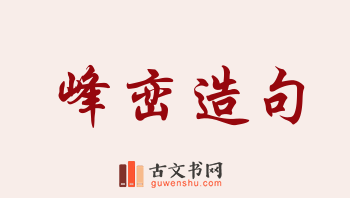 峰峦造句

古文书网
guwenshu.com